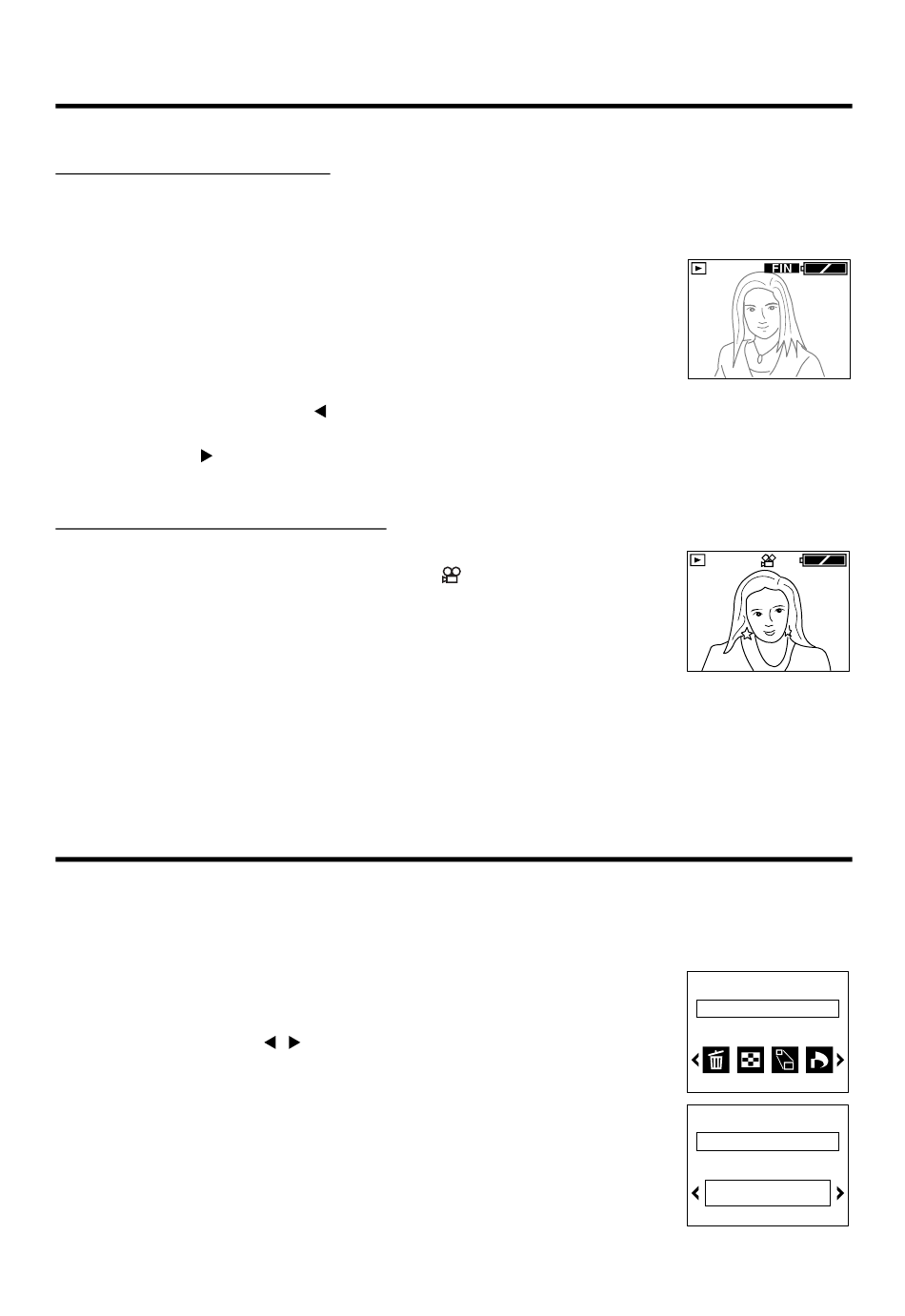 FIN